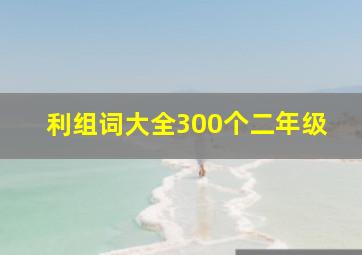 利组词大全300个二年级